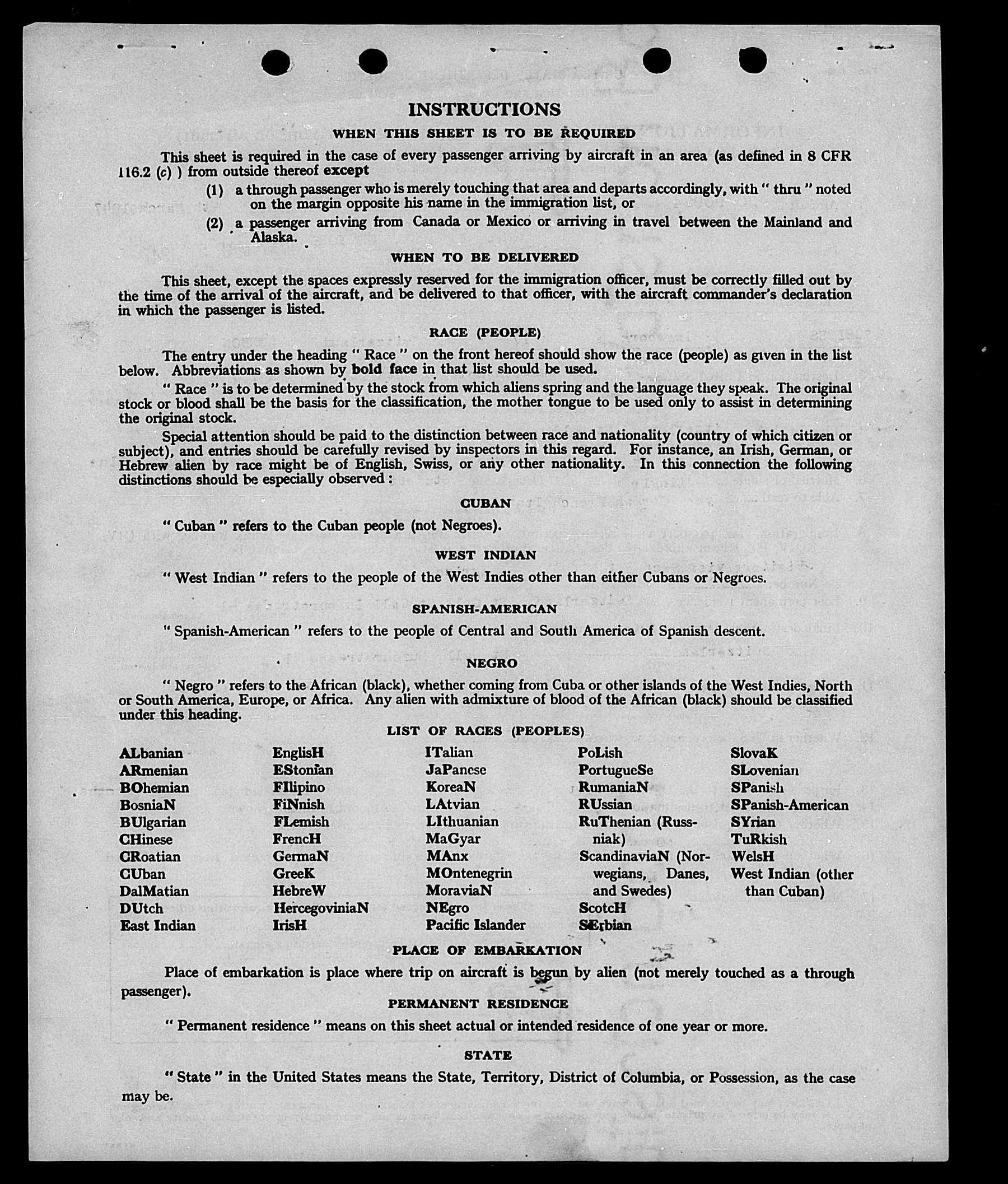 INSTRUCTIONS

WHEN THIS SHEET IS TO BE REQUIRED

This sheet is required in the case of every passenger arriving by aircraft in an area (as defined in 8 CFR 116.2 (c) ) from outside thereof except

(1) a through passenger who is merely touching that area and departs accordingly, with " thru " noted on the margin opposite his name in the immigration list, or

(2) a passenger arriving from Canada or Mexico or arriving in travel between the Mainland and Alaska.

WHEN TO BE DELIVERED

This sheet, except the spaces expressly reserved for the immigration officer, must be correctly filled out by the time of the arrival of the aircraft, and be delivered to that officer, with the aircraft commander's declaration in which the passenger is listed.

RACE (PEOPLE)

The entry under the heading " Race " on the front hereof should show the race (people) as given in the list below. Abbreviations as shown by bold face in that list should be used.

" Race " is to be determined by the stock from which aliens spring and the language they speak. The original stock or blood shall be the basis for the classification, the mother tongue to be used only to assist in determining the original stock.

Special attention should be paid to the distinction between race and nationality (country of which citizen or subject), and entries should be carefully revised by inspectors in this regard. For instance, an Irish, German, or Hebrew alien by race might be of English, Swiss, or any other nationality. In this connection the following distinctions should be especially observed :

CUBAN

" Cuban " refers to the Cuban people (not Negroes).

WEST INDIAN

" West Indian " refers to the people of the West Indies other than either Cubans or Negroes.

SPANISH-AMERICAN

" Spanish-American " refers to the people of Central and South America of Spanish descent.

NEGRO

" Negro " refers to the African (black), whether coming from Cuba or other islands of the West Indies, North or South America, Europe, or Africa. Any alien with admixture of blood of the African (black) should be classified under this heading.

LIST OF RACES (PEOPLES)

ALbanian
ARmenian
BOhemian
BosniaN
BUlgarian
CHinese
CRoatian
CUban
DalMatian
DUtch
East Indian

EnglisH
EStonian
FIlipino
FiNnish
FLemish
FrencH
GermaN
GreeK
HebreW
HercegoviniaN
IrisH

ITalian
JaPanese
KoreaN
LAtvian
LIthuanian
MaGyar
MAnx
MOntenegrin
MoraviaN
NEgro
Pacific Islander

PoLish
PortugueSe
RumaniaN
RUssian
RuThenian (Russniak)
ScandinaviaN (Norwegians, Danes, and Swedes)
ScotcH
SErbian

SlovaK
SLovenian
SPanish
SPanish-American
SYrian
TuRkish
WelsH
West Indian (other than Cuban)

PLACE OF EMBARKATION

Place of embarkation is place where trip on aircraft is begun by alien (not merely touched as a through passenger).

PERMANENT RESIDENCE

" Permanent residence " means on this sheet actual or intended residence of one year or more.

STATE

" State " in the United States means the State, Territory, District of Columbia, or Possession, as the case may be.